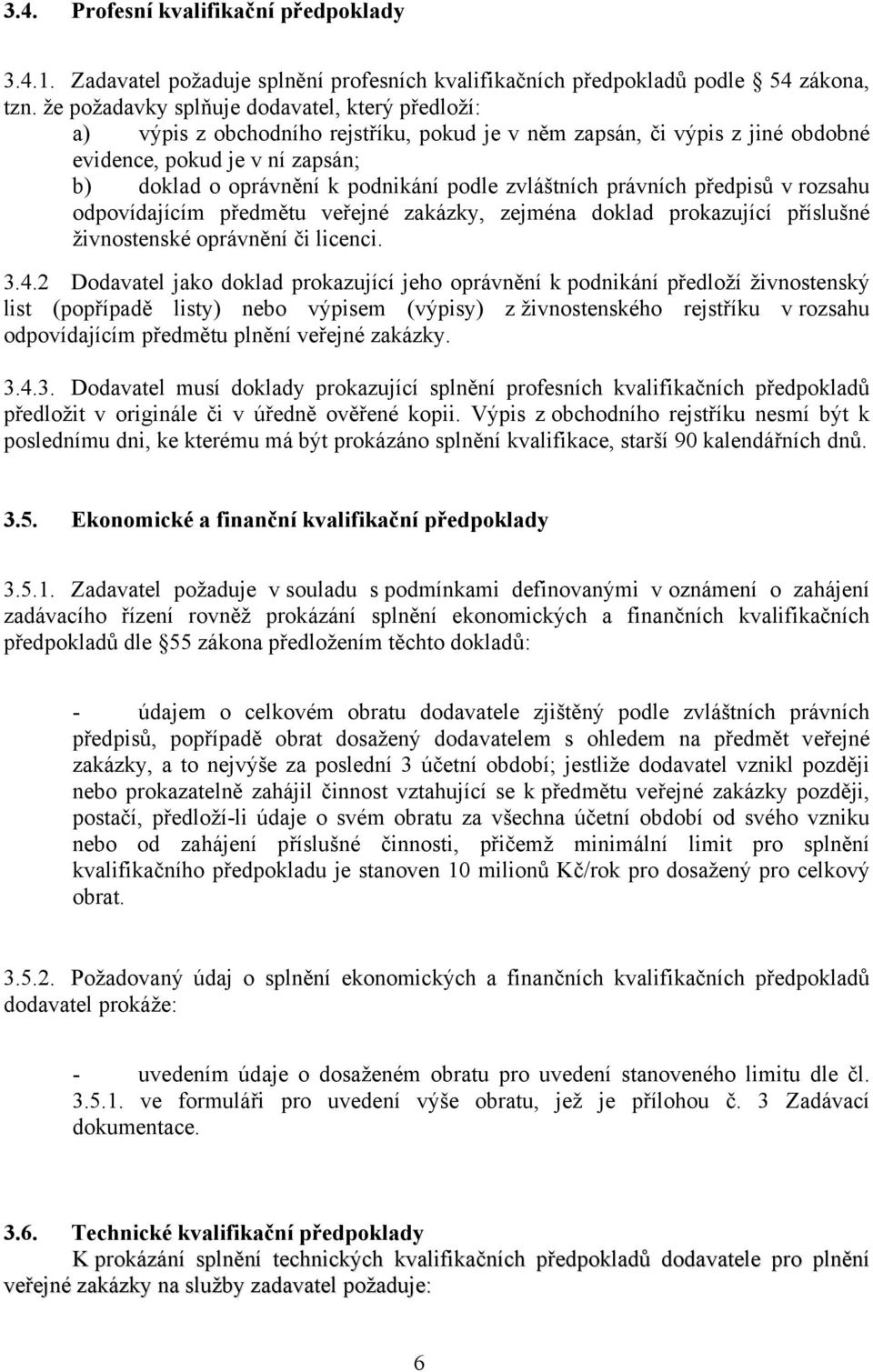 3.4. Profesní kvalifikační předpoklady

3.4.1. Zadavatel požaduje splnění profesních kvalifikačních předpokladů podle 54 zákona, tzn. že požadavky splňuje dodavatel, který předloží:

a) výpis z obchodního rejstříku, pokud je v něm zapsán, či výpis z jiné obdobné evidence, pokud je v ní zapsán;

b) doklad o oprávnění k podnikání podle zvláštních právních předpisů v rozsahu odpovídajícím předmětu veřejné zakázky, zejména doklad prokazující příslušné živnostenské oprávnění či licenci.

3.4.2 Dodavatel jako doklad prokazující jeho oprávnění k podnikání předloží živnostenský list (popřípadě listy) nebo výpisem (výpisy) z živnostenského rejstříku v rozsahu odpovídajícím předmětu plnění veřejné zakázky.

3.4.3. Dodavatel musí doklady prokazující splnění profesních kvalifikačních předpokladů předložit v originále či v úředně ověřené kopii. Výpis z obchodního rejstříku nesmí být k poslednímu dni, ke kterému má být prokázáno splnění kvalifikace, starší 90 kalendářních dnů.

3.5. Ekonomické a finanční kvalifikační předpoklady

3.5.1. Zadavatel požaduje v souladu s podmínkami definovanými v oznámení o zahájení zadávacího řízení rovněž prokázání splnění ekonomických a finančních kvalifikačních předpokladů dle 55 zákona předložením těchto dokladů:

- údajem o celkovém obratu dodavatele zjištěný podle zvláštních právních předpisů, popřípadě obrat dosažený dodavatelem s ohledem na předmět veřejné zakázky, a to nejvýše za poslední 3 účetní období; jestliže dodavatel vznikl později nebo prokazatelně zahájil činnost vztahující se k předmětu veřejné zakázky později, postačí, předloží-li údaje o svém obratu za všechna účetní období od svého vzniku nebo od zahájení příslušné činnosti, přičemž minimální limit pro splnění kvalifikačního předpokladu je stanoven 10 milionů Kč/rok pro dosažený pro celkový obrat.

3.5.2. Požadovaný údaj o splnění ekonomických a finančních kvalifikačních předpokladů dodavatel prokáže:

- uvedením údaje o dosaženém obratu pro uvedení stanoveného limitu dle čl. 3.5.1. ve formuláři pro uvedení výše obratu, jež je přílohou č. 3 Zadávací dokumentace.

3.6. Technické kvalifikační předpoklady
K prokázání splnění technických kvalifikačních předpokladů dodavatele pro plnění veřejné zakázky na služby zadavatel požaduje:

6